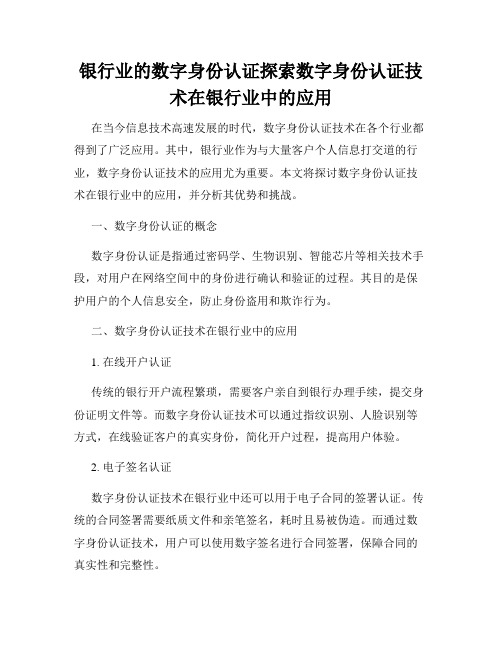 银行业的数字身份认证探索数字身份认证技术在银行业中的应用

在当今信息技术高速发展的时代，数字身份认证技术在各个行业都得到了广泛应用。其中，银行业作为与大量客户个人信息打交道的行业，数字身份认证技术的应用尤为重要。本文将探讨数字身份认证技术在银行业中的应用，并分析其优势和挑战。

一、数字身份认证的概念

数字身份认证是指通过密码学、生物识别、智能芯片等相关技术手段，对用户在网络空间中的身份进行确认和验证的过程。其目的是保护用户的个人信息安全，防止身份盗用和欺诈行为。

二、数字身份认证技术在银行业中的应用

1. 在线开户认证

传统的银行开户流程繁琐，需要客户亲自到银行办理手续，提交身份证明文件等。而数字身份认证技术可以通过指纹识别、人脸识别等方式，在线验证客户的真实身份，简化开户过程，提高用户体验。

2. 电子签名认证

数字身份认证技术在银行业中还可以用于电子合同的签署认证。传统的合同签署需要纸质文件和亲笔签名，耗时且易被伪造。而通过数字身份认证技术，用户可以使用数字签名进行合同签署，保障合同的真实性和完整性。